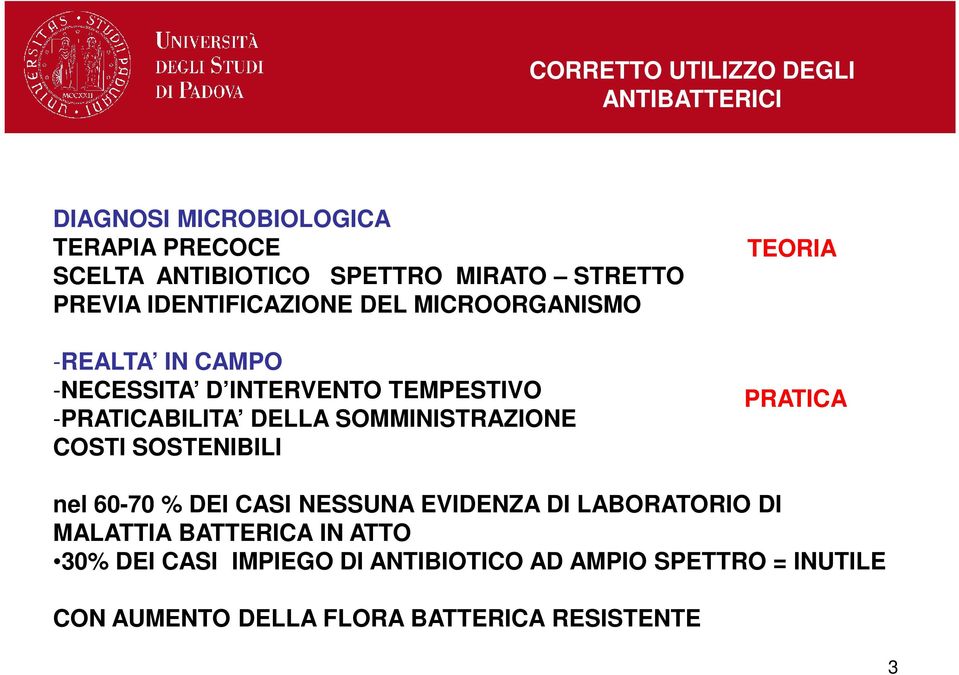 UNIVERSITÀ DEGLI STUDI DI PADOVA

CORRETTO UTILIZZO DEGLI ANTIBATTERICI

DIAGNOSI MICROBIOLOGICA
TERAPIA PRECOCE
SCELTA ANTIBIOTICO SPETTRO MIRATO – STRETTO
PREVIA IDENTIFICAZIONE DEL MICROORGANISMO

TEORIA

-REALTA' IN CAMPO
-NECESSITA' D'INTERVENTO TEMPESTIVO
-PRATICABILITA' DELLA SOMMINISTRAZIONE
COSTI SOSTENIBILI

PRATICA

nel 60-70 % DEI CASI NESSUNA EVIDENZA DI LABORATORIO DI MALATTIA BATTERICA IN ATTO
•30% DEI CASI IMPIEGO DI ANTIBIOTICO AD AMPIO SPETTRO = INUTILE

CON AUMENTO DELLA FLORA BATTERICA RESISTENTE

3